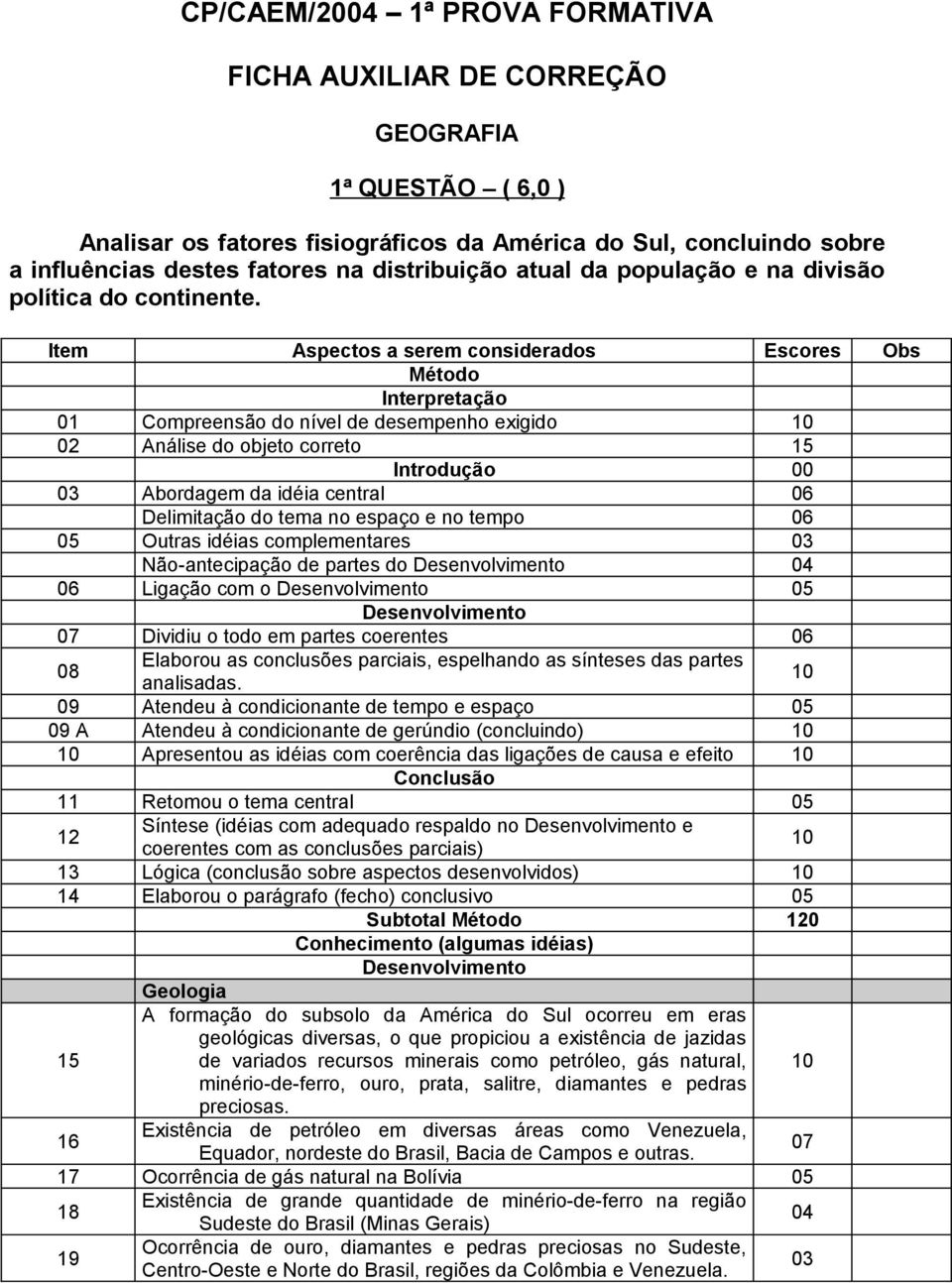 CP/CAEM/2004 – 1ª PROVA FORMATIVA

FICHA AUXILIAR DE CORREÇÃO

GEOGRAFIA

1ª QUESTÃO – ( 6,0 )

Analisar os fatores fisiográficos da América do Sul, concluindo sobre a influências destes fatores na distribuição atual da população e na divisão política do continente.

| Item | Aspectos a serem considerados | Escores | Obs |
|---|---|---|---|
| | Método | | |
| | Interpretação | | |
| 01 | Compreensão do nível de desempenho exigido | 10 | |
| 02 | Análise do objeto correto | 15 | |
| | Introdução | 00 | |
| 03 | Abordagem da idéia central | 06 | |
| | Delimitação do tema no espaço e no tempo | 06 | |
| 05 | Outras idéias complementares | 03 | |
| | Não-antecipação de partes do Desenvolvimento | 04 | |
| 06 | Ligação com o Desenvolvimento | 05 | |
| | Desenvolvimento | | |
| 07 | Dividiu o todo em partes coerentes | 06 | |
| 08 | Elaborou as conclusões parciais, espelhando as sínteses das partes analisadas. | 10 | |
| 09 | Atendeu à condicionante de tempo e espaço | 05 | |
| 09 A | Atendeu à condicionante de gerúndio (concluindo) | 10 | |
| 10 | Apresentou as idéias com coerência das ligações de causa e efeito | 10 | |
| | Conclusão | | |
| 11 | Retomou o tema central | 05 | |
| 12 | Síntese (idéias com adequado respaldo no Desenvolvimento e coerentes com as conclusões parciais) | 10 | |
| 13 | Lógica (conclusão sobre aspectos desenvolvidos) | 10 | |
| 14 | Elaborou o parágrafo (fecho) conclusivo | 05 | |
| | Subtotal Método | 120 | |
| | Conhecimento (algumas idéias) | | |
| | Desenvolvimento | | |
| | Geologia | | |
| 15 | A formação do subsolo da América do Sul ocorreu em eras geológicas diversas, o que propiciou a existência de jazidas de variados recursos minerais como petróleo, gás natural, minério-de-ferro, ouro, prata, salitre, diamantes e pedras preciosas. | 10 | |
| 16 | Existência de petróleo em diversas áreas como Venezuela, Equador, nordeste do Brasil, Bacia de Campos e outras. | 07 | |
| 17 | Ocorrência de gás natural na Bolívia | 05 | |
| 18 | Existência de grande quantidade de minério-de-ferro na região Sudeste do Brasil (Minas Gerais) | 04 | |
| 19 | Ocorrência de ouro, diamantes e pedras preciosas no Sudeste, Centro-Oeste e Norte do Brasil, regiões da Colômbia e Venezuela. | 03 | |